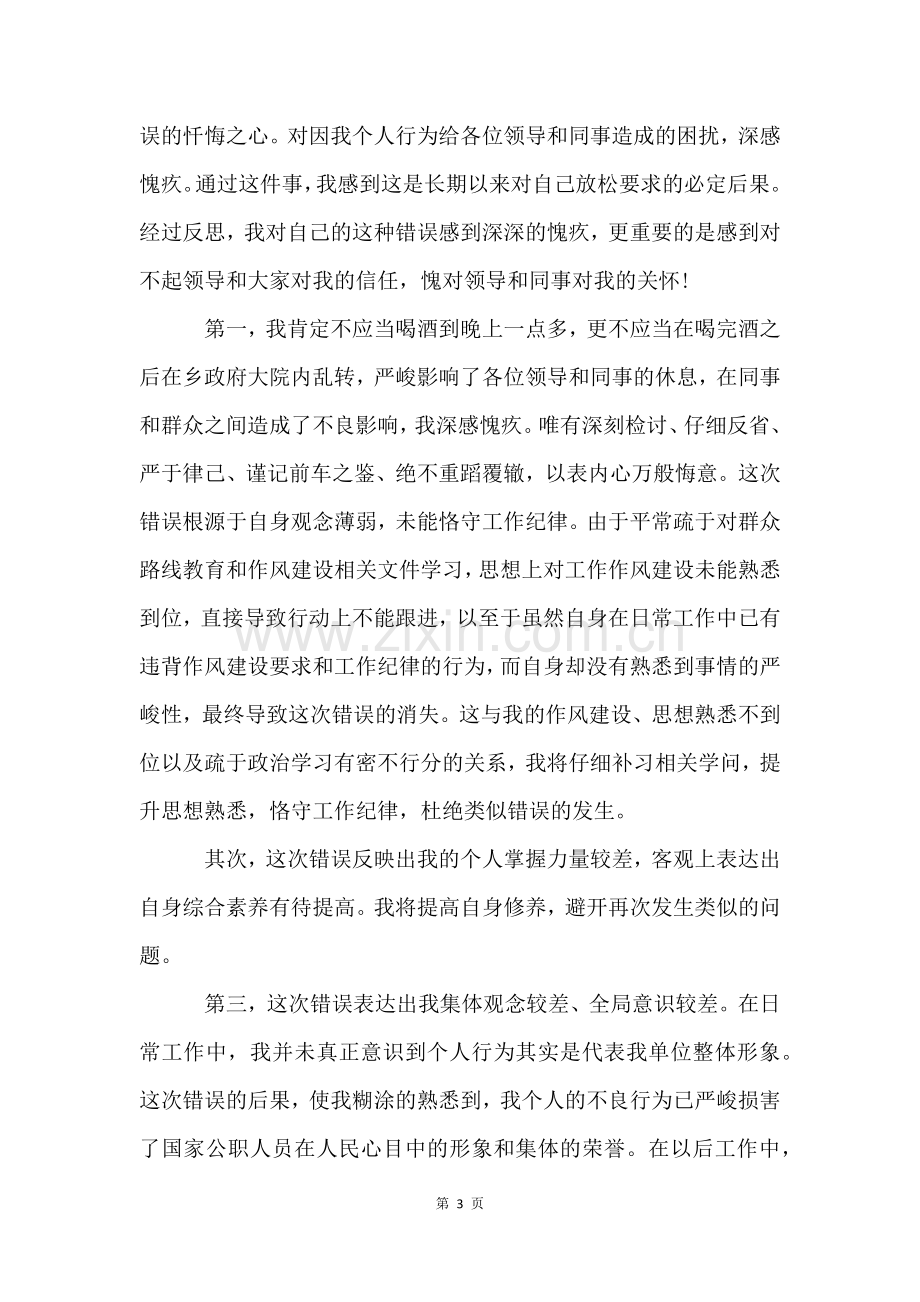 误的忏悔之心。对因我个人行为给各位领导和同事造成的困扰，深感愧疚。通过这件事，我感到这是长期以来对自己放松要求的必定后果。经过反思，我对自己的这种错误感到深深的愧疚，更重要的是感到对不起领导和大家对我的信任，愧对领导和同事对我的关怀！

第一，我肯定不应当喝酒到晚上一点多，更不应当在喝完酒之后在乡政府大院内乱转，严峻影响了各位领导和同事的休息，在同事和群众之间造成了不良影响，我深感愧疚。唯有深刻检讨、仔细反省、严于律己、谨记前车之鉴、绝不重蹈覆辙，以表内心万般悔意。这次错误根源于自身观念薄弱，未能恪守工作纪律。由于平常疏于对群众路线教育和作风建设相关文件学习，思想上对工作作风建设未能熟悉到位，直接导致行动上不能跟进，以至于虽然自身在日常工作中已有违背作风建设要求和工作纪律的行为，而自身却没有熟悉到事情的严峻性，最终导致这次错误的消失。这与我的作风建设、思想熟悉不到位以及疏于政治学习有密不行分的关系，我将仔细补习相关学问，提升思想熟悉，恪守工作纪律，杜绝类似错误的发生。

其次，这次错误反映出我的个人掌握力量较差，客观上表达出自身综合素养有待提高。我将提高自身修养，避开再次发生类似的问题。

第三，这次错误表达出我集体观念较差、全局意识较差。在日常工作中，我并未真正意识到个人行为其实是代表我单位整体形象。这次错误的后果，使我糊涂的熟悉到，我个人的不良行为已严峻损害了国家公职人员在人民心目中的形象和集体的荣誉。在以后工作中，

第3页

www.zixin.com.cn